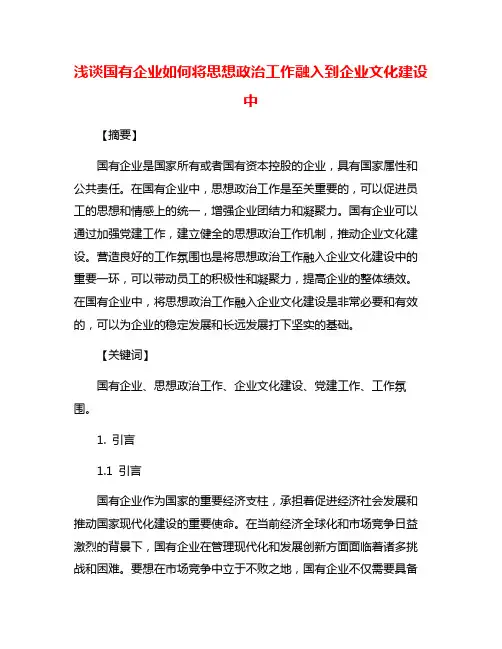 浅谈国有企业如何将思想政治工作融入到企业文化建设中

【摘要】

国有企业是国家所有或者国有资本控股的企业，具有国家属性和公共责任。在国有企业中，思想政治工作是至关重要的，可以促进员工的思想和情感上的统一，增强企业团结力和凝聚力。国有企业可以通过加强党建工作，建立健全的思想政治工作机制，推动企业文化建设。营造良好的工作氛围也是将思想政治工作融入企业文化建设中的重要一环，可以带动员工的积极性和凝聚力，提高企业的整体绩效。在国有企业中，将思想政治工作融入企业文化建设是非常必要和有效的，可以为企业的稳定发展和长远发展打下坚实的基础。

【关键词】

国有企业、思想政治工作、企业文化建设、党建工作、工作氛围。

1. 引言

1.1 引言

国有企业作为国家的重要经济支柱，承担着促进经济社会发展和推动国家现代化建设的重要使命。在当前经济全球化和市场竞争日益激烈的背景下，国有企业在管理现代化和发展创新方面面临着诸多挑战和困难。要想在市场竞争中立于不败之地，国有企业不仅需要具备